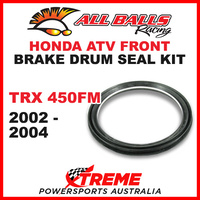 ALL BALLS Racing

HONDA ATV FRONT
BRAKE DRUM SEAL KIT

TRX 450FM
2002 - 2004

XTREME
POWERSPORTS AUSTRALIA